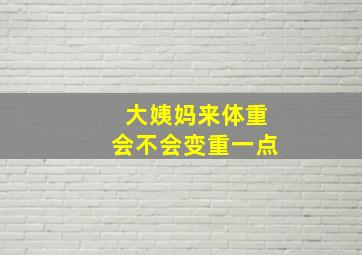 大姨妈来体重
会不会变重一点